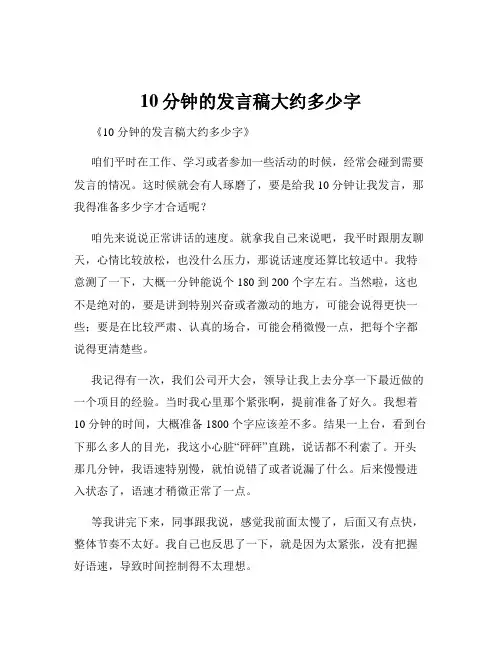 10 分钟的发言稿大约多少字

《10 分钟的发言稿大约多少字》

咱们平时在工作、学习或者参加一些活动的时候，经常会碰到需要发言的情况。这时候就会有人琢磨了，要是给我 10 分钟让我发言，那我得准备多少字才合适呢？

咱先来说说正常讲话的速度。就拿我自己来说吧，我平时跟朋友聊天，心情比较放松，也没什么压力，那说话速度还算比较适中。我特意测了一下，大概一分钟能说个 180 到 200 个字左右。当然啦，这也不是绝对的，要是讲到特别兴奋或者激动的地方，可能会说得更快一些；要是在比较严肃、认真的场合，可能会稍微慢一点，把每个字都说得更清楚些。

我记得有一次，我们公司开大会，领导让我上去分享一下最近做的一个项目的经验。当时我心里那个紧张啊，提前准备了好久。我想着 10 分钟的时间，大概准备 1800 个字应该差不多。结果一上台，看到台下那么多人的目光，我这小心脏“砰砰”直跳，说话都不利索了。开头那几分钟，我语速特别慢，就怕说错了或者说漏了什么。后来慢慢进入状态了，语速才稍微正常了一点。

等我讲完下来，同事跟我说，感觉我前面太慢了，后面又有点快，整体节奏不太好。我自己也反思了一下，就是因为太紧张，没有把握好语速，导致时间控制得不太理想。